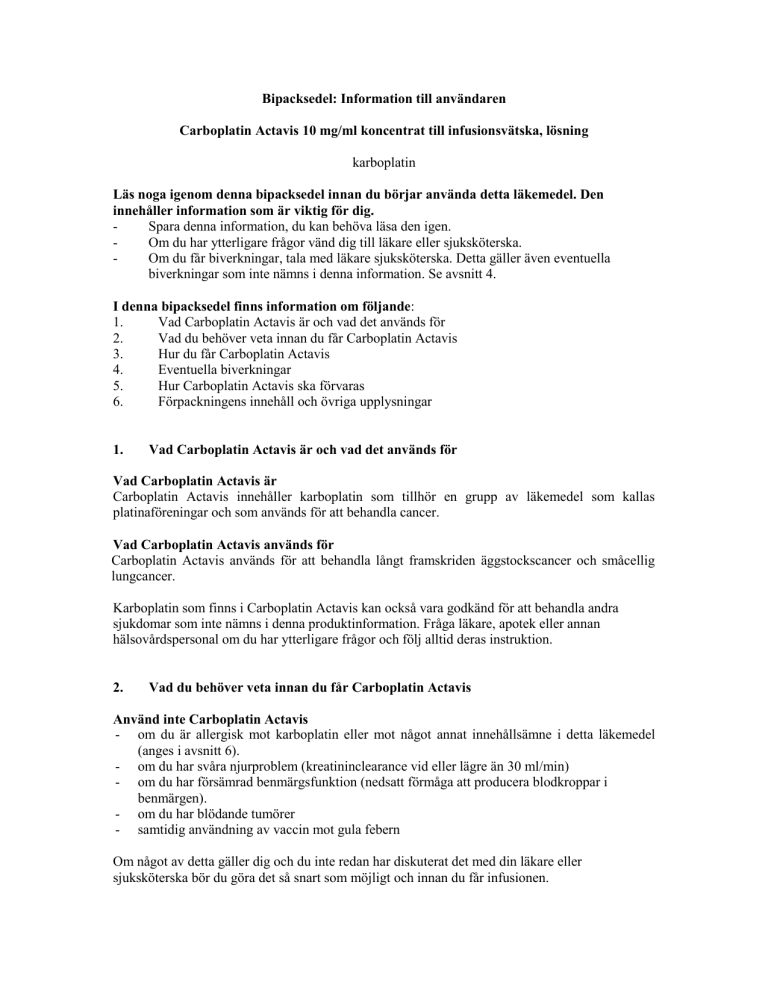 Bipacksedel: Information till användaren

Carboplatin Actavis 10 mg/ml koncentrat till infusionsvätska, lösning

karboplatin

Läs noga igenom denna bipacksedel innan du börjar använda detta läkemedel. Den innehåller information som är viktig för dig.
- Spara denna information, du kan behöva läsa den igen.
- Om du har ytterligare frågor vänd dig till läkare eller sjuksköterska.
- Om du får biverkningar, tala med läkare sjuksköterska. Detta gäller även eventuella biverkningar som inte nämns i denna information. Se avsnitt 4.

I denna bipacksedel finns information om följande:
1. Vad Carboplatin Actavis är och vad det används för
2. Vad du behöver veta innan du får Carboplatin Actavis
3. Hur du får Carboplatin Actavis
4. Eventuella biverkningar
5. Hur Carboplatin Actavis ska förvaras
6. Förpackningens innehåll och övriga upplysningar

1. Vad Carboplatin Actavis är och vad det används för

Vad Carboplatin Actavis är
Carboplatin Actavis innehåller karboplatin som tillhör en grupp av läkemedel som kallas platinaföreningar och som används för att behandla cancer.

Vad Carboplatin Actavis används för
Carboplatin Actavis används för att behandla långt framskriden äggstockscancer och småcellig lungcancer.

Karboplatin som finns i Carboplatin Actavis kan också vara godkänd för att behandla andra sjukdomar som inte nämns i denna produktinformation. Fråga läkare, apotek eller annan hälsovårdspersonal om du har ytterligare frågor och följ alltid deras instruktion.

2. Vad du behöver veta innan du får Carboplatin Actavis

Använd inte Carboplatin Actavis
- om du är allergisk mot karboplatin eller mot något annat innehållsämne i detta läkemedel (anges i avsnitt 6).
- om du har svåra njurproblem (kreatininclearance vid eller lägre än 30 ml/min)
- om du har försämrad benmärgsfunktion (nedsatt förmåga att producera blodkroppar i benmärgen).
- om du har blödande tumörer
- samtidig användning av vaccin mot gula febern

Om något av detta gäller dig och du inte redan har diskuterat det med din läkare eller sjuksköterska bör du göra det så snart som möjligt och innan du får infusionen.